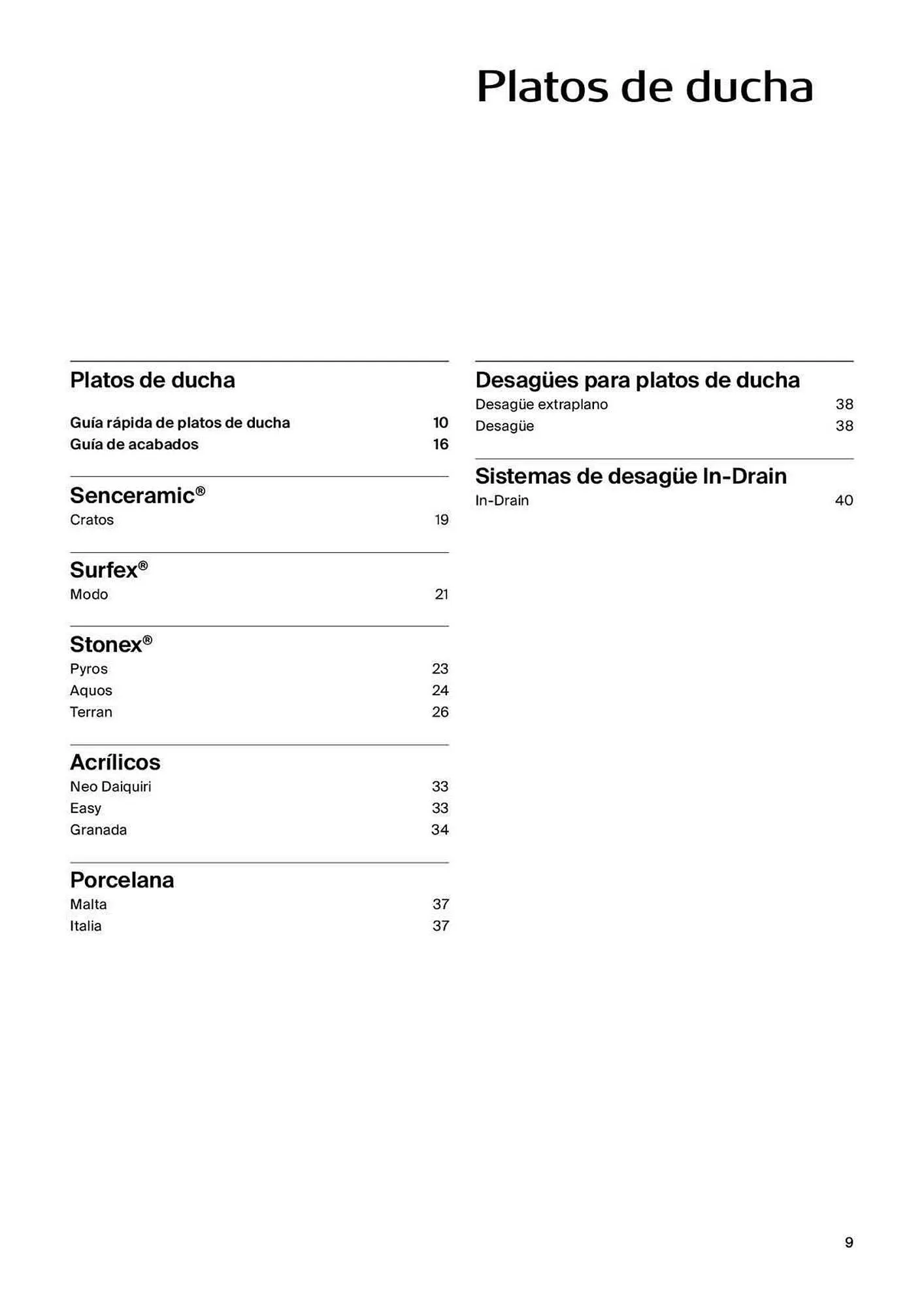 Platos de ducha

Platos de ducha

Guía rápida de platos de ducha 10
Guía de acabados 16

Senceramic®
Cratos 19

Surfex®
Modo 21

Stonex®
Pyros 23
Aquos 24
Terran 26

Acrílicos
Neo Daiquiri 33
Easy 33
Granada 34

Porcelana
Malta 37
Italia 37

Desagües para platos de ducha
Desagüe extraplano 38
Desagüe 38

Sistemas de desagüe In-Drain
In-Drain 40

9